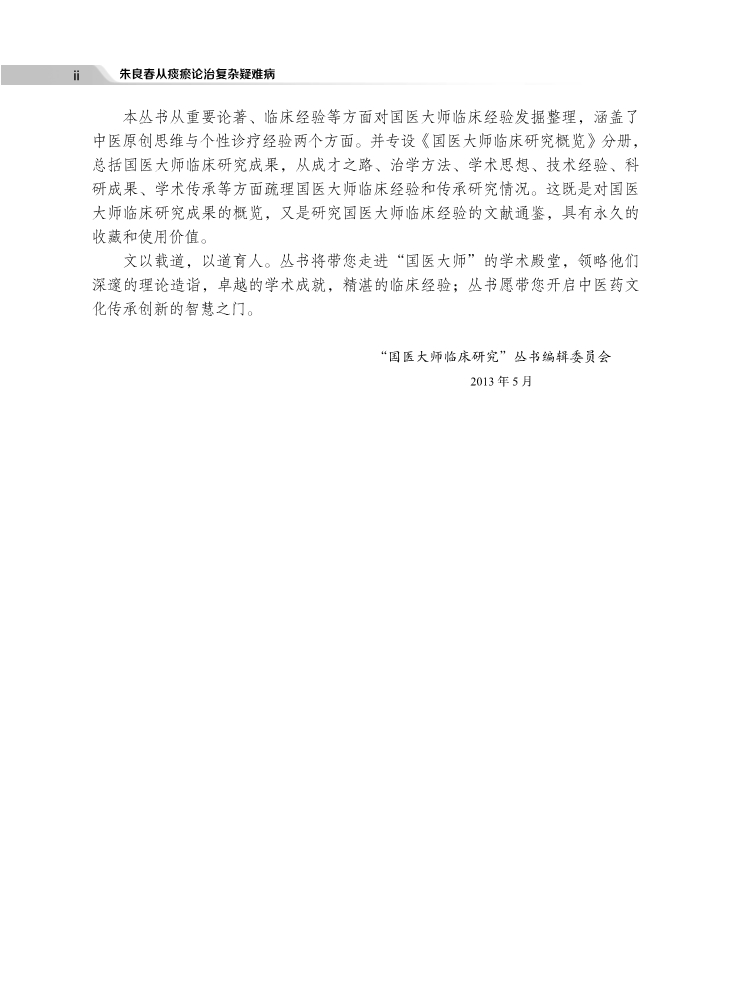 ii 朱良春从痰瘀论治复杂疑难病

本丛书从重要论著、临床经验等方面对国医大师临床经验发掘整理，涵盖了中医原创思维与个性诊疗经验两个方面。并专设《国医大师临床研究概览》分册，总括国医大师临床研究成果，从成才之路、治学方法、学术思想、技术经验、科研成果、学术传承等方面疏理国医大师临床经验和传承研究情况。这既是对国医大师临床研究成果的概览，又是研究国医大师临床经验的文献通鉴，具有永久的收藏和使用价值。

文以载道，以道育人。丛书将带您走进“国医大师”的学术殿堂，领略他们深邃的理论造诣，卓越的学术成就，精湛的临床经验；丛书愿带您开启中医药文化传承创新的智慧之门。

“国医大师临床研究”丛书编辑委员会
2013 年 5 月